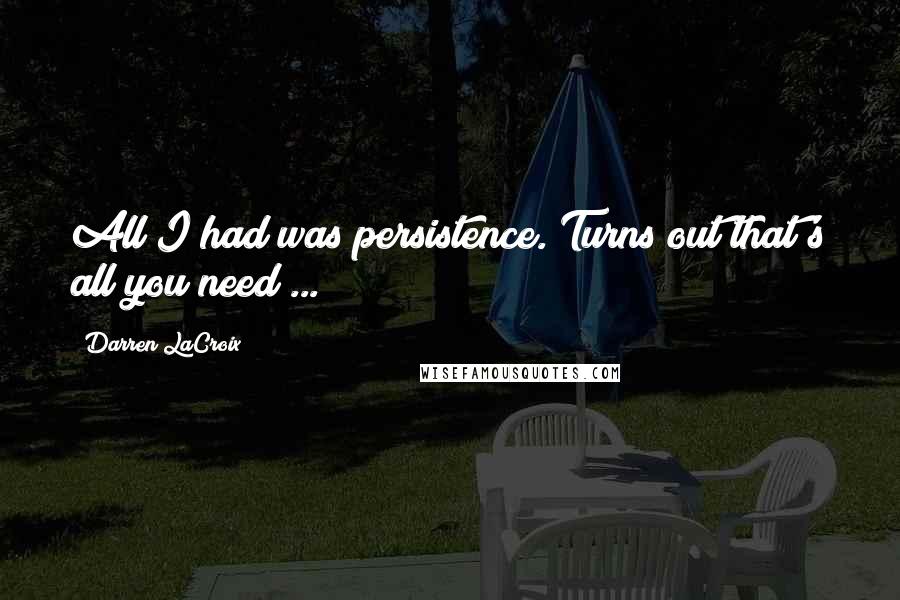 All I had was persistence. Turns out that's all you need ...

Darren LaCroix

WISEFAMOUSQUOTES.COM